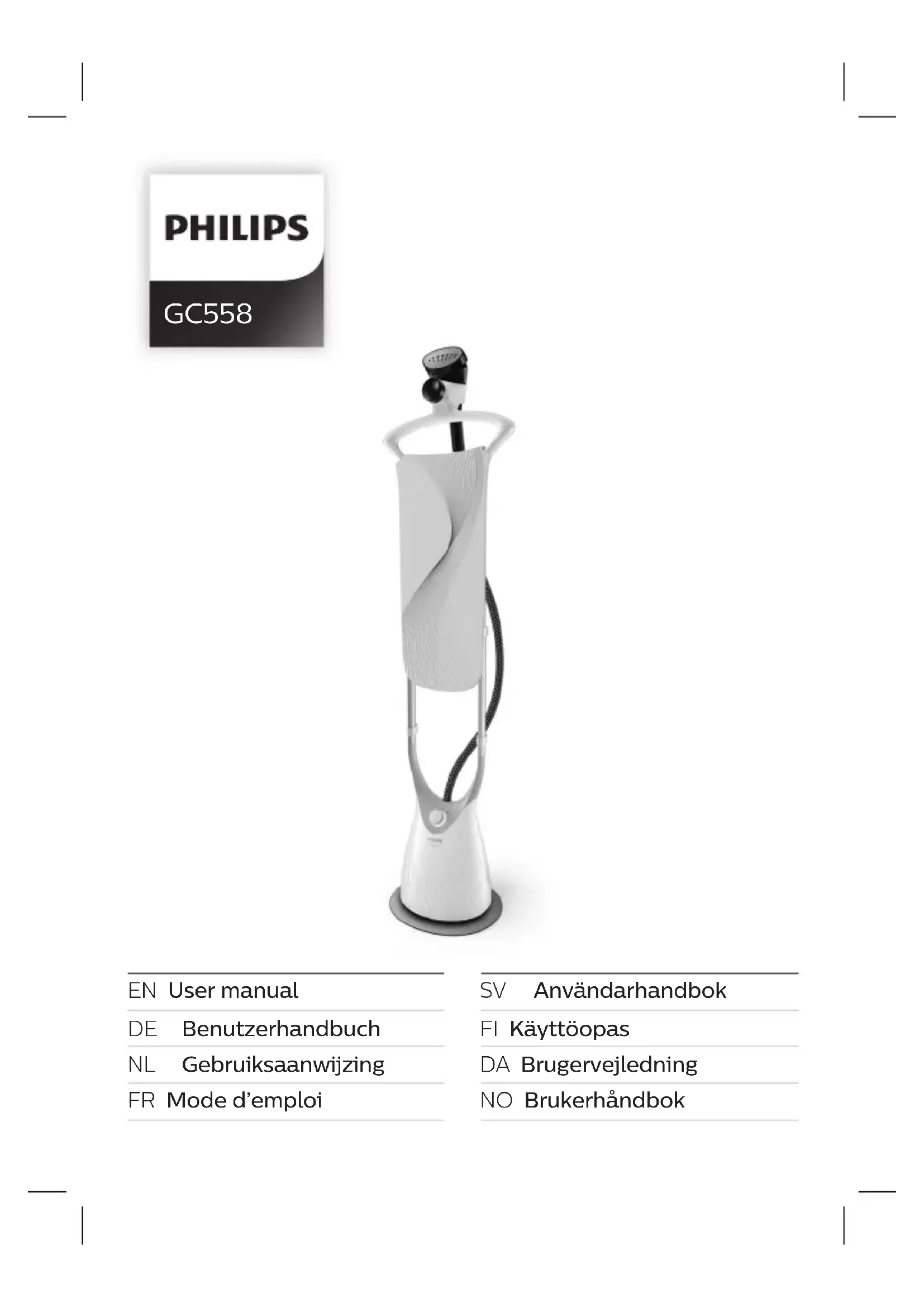 PHILIPS

GC558

EN User manual

DE Benutzerhandbuch

NL Gebruiksaanwijzing

FR Mode d'emploi

SV Användarhandbok

FI Käyttöopas

DA Brugervejledning

NO Brukerhåndbok